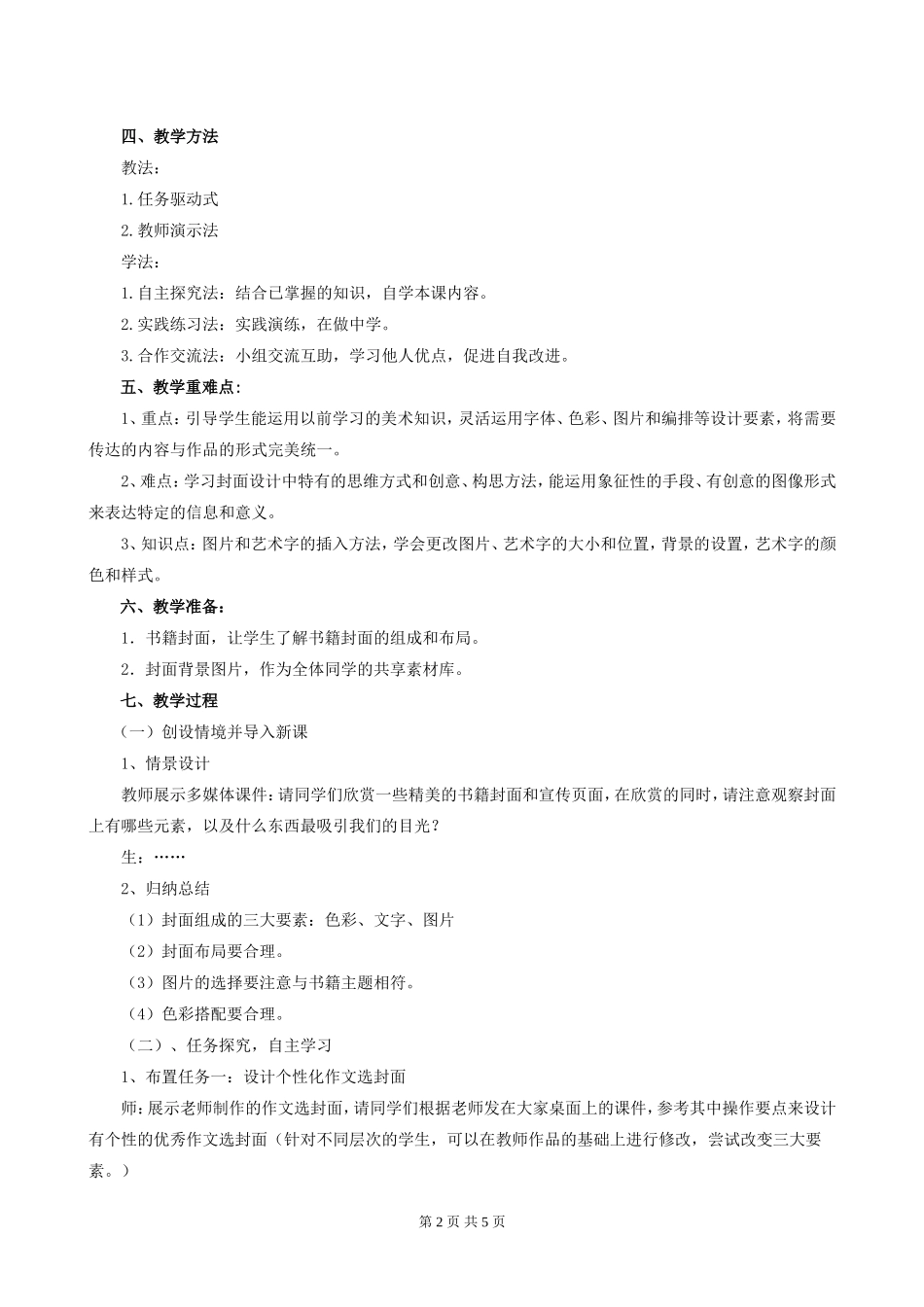 四、教学方法

教法：

1.任务驱动式

2.教师演示法

学法：

1.自主探究法：结合已掌握的知识，自学本课内容。

2.实践练习法：实践演练，在做中学。

3.合作交流法：小组交流互助，学习他人优点，促进自我改进。

五、教学重难点：

1、重点：引导学生能运用以前学习的美术知识，灵活运用字体、色彩、图片和编排等设计要素，将需要传达的内容与作品的形式完美统一。

2、难点：学习封面设计中特有的思维方式和创意、构思方法，能运用象征性的手段、有创意的图像形式来表达特定的信息和意义。

3、知识点：图片和艺术字的插入方法，学会更改图片、艺术字的大小和位置，背景的设置，艺术字的颜色和样式。

六、教学准备：

1．书籍封面，让学生了解书籍封面的组成和布局。

2．封面背景图片，作为全体同学的共享素材库。

七、教学过程

（一）创设情境并导入新课

1、情景设计

教师展示多媒体课件：请同学们欣赏一些精美的书籍封面和宣传页面，在欣赏的同时，请注意观察封面上有哪些元素，以及什么东西最吸引我们的目光？

生：……

2、归纳总结

（1）封面组成的三大要素：色彩、文字、图片

（2）封面布局要合理。

（3）图片的选择要注意与书籍主题相符。

（4）色彩搭配要合理。

（二）、任务探究，自主学习

1、布置任务一：设计个性化作文选封面

师：展示老师制作的作文选封面，请同学们根据老师发在大家桌面上的课件，参考其中操作要点来设计有个性的优秀作文选封面（针对不同层次的学生，可以在教师作品的基础上进行修改，尝试改变三大要素。）

第 2 页 共 5 页